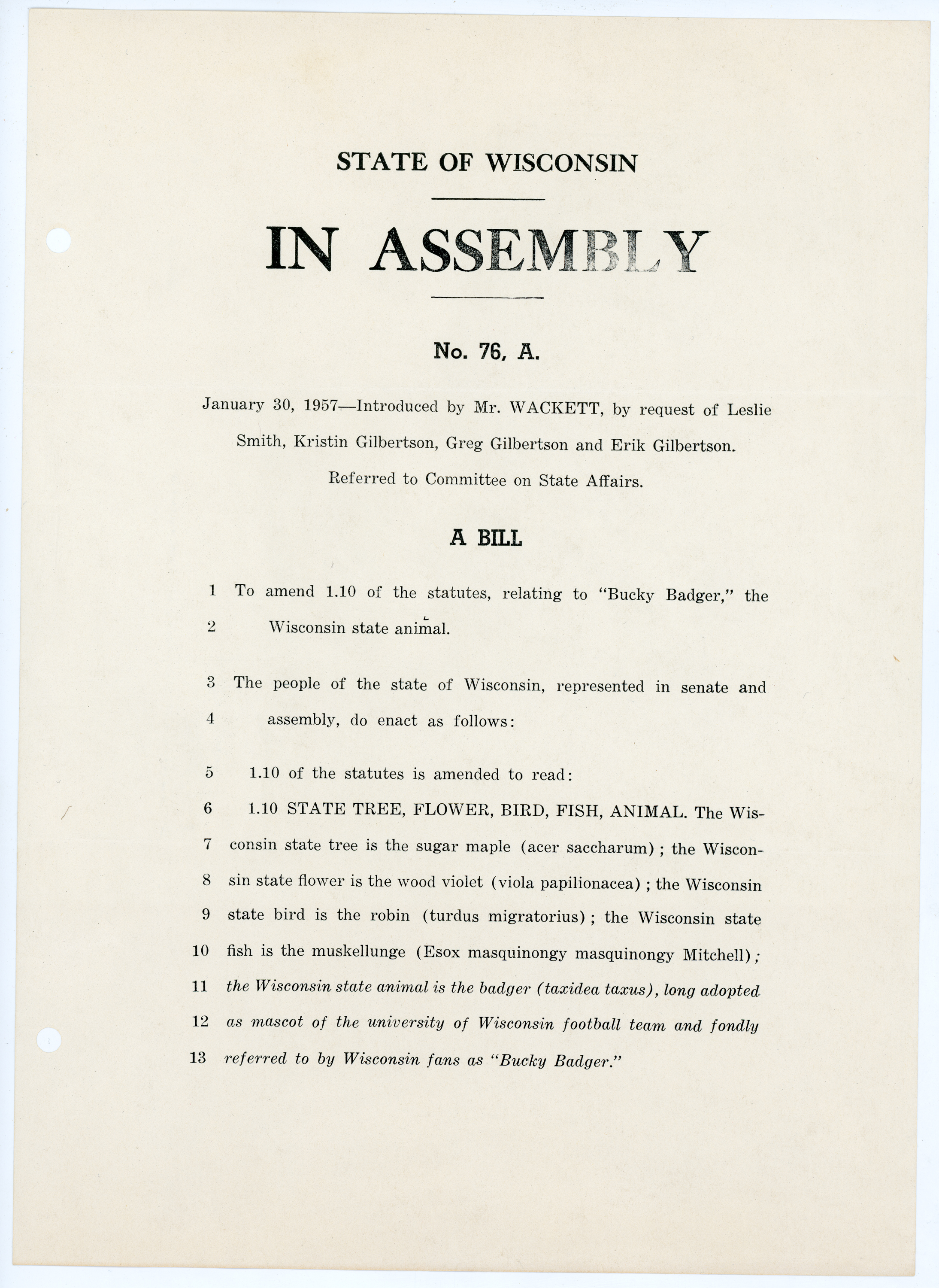 STATE OF WISCONSIN

IN ASSEMBLY

No. 76, A.

January 30, 1957—Introduced by Mr. WACKETT, by request of Leslie Smith, Kristin Gilbertson, Greg Gilbertson and Erik Gilbertson.

Referred to Committee on State Affairs.

A BILL

1 To amend 1.10 of the statutes, relating to "Bucky Badger," the
2 Wisconsin state animal.

3 The people of the state of Wisconsin, represented in senate and
4 assembly, do enact as follows:

5 1.10 of the statutes is amended to read:
6 1.10 STATE TREE, FLOWER, BIRD, FISH, ANIMAL. The Wis-
7 consin state tree is the sugar maple (acer saccharum); the Wiscon-
8 sin state flower is the wood violet (viola papilionacea); the Wisconsin
9 state bird is the robin (turdus migratorius); the Wisconsin state
10 fish is the muskellunge (Esox masquinongy masquinongy Mitchell);
11 the Wisconsin state animal is the badger (taxidea taxus), long adopted
12 as mascot of the university of Wisconsin football team and fondly
13 referred to by Wisconsin fans as "Bucky Badger."